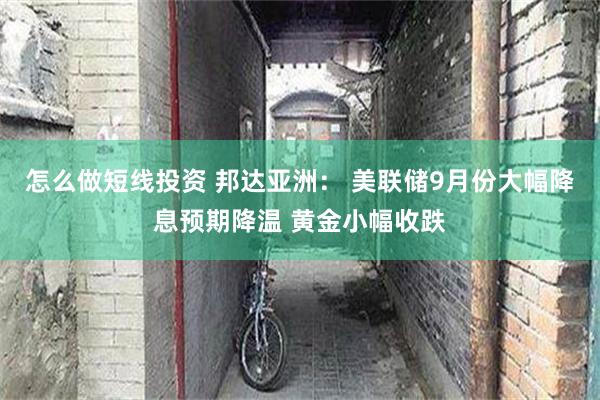 怎么做短线投资 邦达亚洲： 美联储9月份大幅降息预期降温 黄金小幅收跌